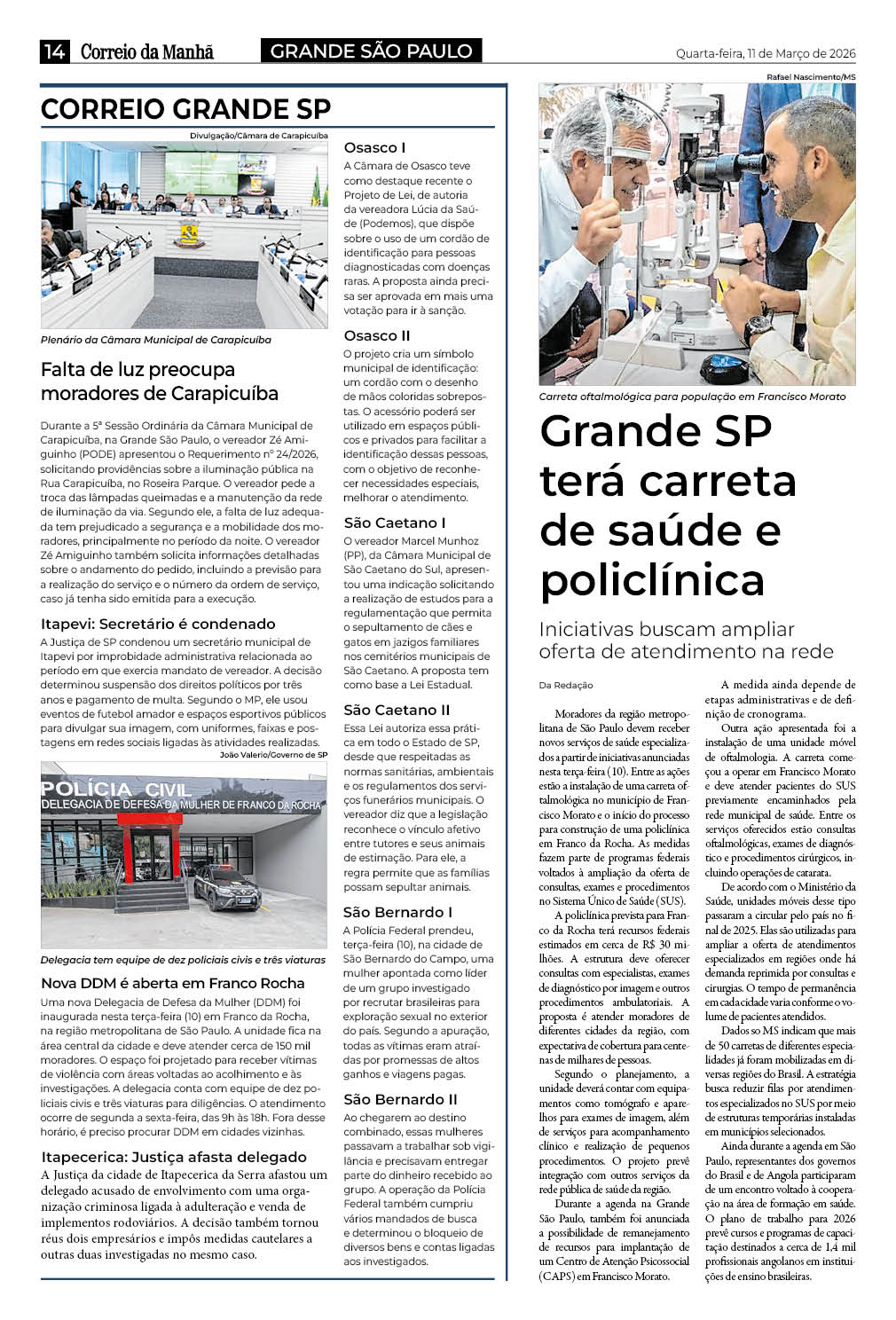 14 Correio da Manhã GRANDE SÃO PAULO Quarta-feira, 11 de Março de 2026

CORREIO GRANDE SP

Divulgação/Câmara de Carapicuíba

Plenário da Câmara Municipal de Carapicuíba

Falta de luz preocupa moradores de Carapicuíba

Durante a 5ª Sessão Ordinária da Câmara Municipal de Carapicuíba, na Grande São Paulo, o vereador Zé Amiguinho (PODE) apresentou o Requerimento nº 24/2026, solicitando providências sobre a iluminação pública na Rua Carapicuíba, no Roseira Parque. O vereador pede a troca das lâmpadas queimadas e a manutenção da rede de iluminação da via. Segundo ele, a falta de luz adequada tem prejudicado a segurança e a mobilidade dos moradores, principalmente no período da noite. O vereador Zé Amiguinho também solicita informações detalhadas sobre o andamento do pedido, incluindo a previsão para a realização do serviço e o número da ordem de serviço, caso já tenha sido emitida para a execução.

Itapevi: Secretário é condenado

A Justiça de SP condenou um secretário municipal de Itapevi por improbidade administrativa relacionada ao período em que exercia mandato de vereador. A decisão determinou suspensão dos direitos políticos por três anos e pagamento de multa. Segundo o MP, ele usou eventos de futebol amador e espaços esportivos públicos para divulgar sua imagem, com uniformes, faixas e postagens em redes sociais ligadas às atividades realizadas.

João Valerio/Governo de SP

POLÍCIA CIVIL
DELEGACIA DE DEFESA DA MULHER DE FRANCO DA ROCHA

Delegacia tem equipe de dez policiais civis e três viaturas

Nova DDM é aberta em Franco Rocha

Uma nova Delegacia de Defesa da Mulher (DDM) foi inaugurada nesta terça-feira (10) em Franco da Rocha, na região metropolitana de São Paulo. A unidade fica na área central da cidade e deve atender cerca de 150 mil moradores. O espaço foi projetado para receber vítimas de violência com áreas voltadas ao acolhimento e às investigações. A delegacia conta com equipe de dez policiais civis e três viaturas para diligências. O atendimento ocorre de segunda a sexta-feira, das 9h às 18h. Fora desse horário, é preciso procurar DDM em cidades vizinhas.

Itapecerica: Justiça afasta delegado

A Justiça da cidade de Itapecerica da Serra afastou um delegado acusado de envolvimento com uma organização criminosa ligada à adulteração e venda de implementos rodoviários. A decisão também tornou réus dois empresários e impôs medidas cautelares a outras duas investigadas no mesmo caso.

Osasco I

A Câmara de Osasco teve como destaque recente o Projeto de Lei, de autoria da vereadora Lúcia da Saúde (Podemos), que dispõe sobre o uso de um cordão de identificação para pessoas diagnosticadas com doenças raras. A proposta ainda precisa ser aprovada em mais uma votação para ir à sanção.

Osasco II

O projeto cria um símbolo municipal de identificação: um cordão com o desenho de mãos coloridas sobrepostas. O acessório poderá ser utilizado em espaços públicos e privados para facilitar a identificação dessas pessoas, com o objetivo de reconhecer necessidades especiais, melhorar o atendimento.

São Caetano I

O vereador Marcel Munhoz (PP), da Câmara Municipal de São Caetano do Sul, apresentou uma indicação solicitando a realização de estudos para a regulamentação que permita o sepultamento de cães e gatos em jazigos familiares nos cemitérios municipais de São Caetano. A proposta tem como base a Lei Estadual.

São Caetano II

Essa Lei autoriza essa prática em todo o Estado de SP, desde que respeitadas as normas sanitárias, ambientais e os regulamentos dos serviços funerários municipais. O vereador diz que a legislação reconhece o vínculo afetivo entre tutores e seus animais de estimação. Para ele, a regra permite que as famílias possam sepultar animais.

São Bernardo I

A Polícia Federal prendeu, terça-feira (10), na cidade de São Bernardo do Campo, uma mulher apontada como líder de um grupo investigado por recrutar brasileiras para exploração sexual no exterior do país. Segundo a apuração, todas as vítimas eram atraídas por promessas de altos ganhos e viagens pagas.

São Bernardo II

Ao chegarem ao destino combinado, essas mulheres passavam a trabalhar sob vigilância e precisavam entregar parte do dinheiro recebido ao grupo. A operação da Polícia Federal também cumpriu vários mandados de busca e determinou o bloqueio de diversos bens e contas ligadas aos investigados.

Rafael Nascimento/MS

Carreta oftalmológica para população em Francisco Morato

Grande SP terá carreta de saúde e policlínica

Iniciativas buscam ampliar oferta de atendimento na rede

Da Redação

Moradores da região metropolitana de São Paulo devem receber novos serviços de saúde especializados a partir de iniciativas anunciadas nesta terça-feira (10). Entre as ações estão a instalação de uma carreta oftalmológica no município de Francisco Morato e o início do processo para construção de uma policlínica em Franco da Rocha. As medidas fazem parte de programas federais voltados à ampliação da oferta de consultas, exames e procedimentos no Sistema Único de Saúde (SUS).

A policlínica prevista para Franco da Rocha terá recursos federais estimados em cerca de R$ 30 milhões. A estrutura deve oferecer consultas com especialistas, exames de diagnóstico por imagem e outros procedimentos ambulatoriais. A proposta é atender moradores de diferentes cidades da região, com expectativa de cobertura para centenas de milhares de pessoas.

Segundo o planejamento, a unidade deverá contar com equipamentos como tomógrafo e aparelhos para exames de imagem, além de serviços para acompanhamento clínico e realização de pequenos procedimentos. O projeto prevê integração com outros serviços da rede pública de saúde da região.

Durante a agenda na Grande São Paulo, também foi anunciada a possibilidade de remanejamento de recursos para implantação de um Centro de Atenção Psicossocial (CAPS) em Francisco Morato.

A medida ainda depende de etapas administrativas e de definição de cronograma.

Outra ação apresentada foi a instalação de uma unidade móvel de oftalmologia. A carreta começou a operar em Francisco Morato e deve atender pacientes do SUS previamente encaminhados pela rede municipal de saúde. Entre os serviços oferecidos estão consultas oftalmológicas, exames de diagnóstico e procedimentos cirúrgicos, incluindo operações de catarata.

De acordo com o Ministério da Saúde, unidades móveis desse tipo passaram a circular pelo país no final de 2025. Elas são utilizadas para ampliar a oferta de atendimentos especializados em regiões onde há demanda reprimida por consultas e cirurgias. O tempo de permanência em cada cidade varia conforme o volume de pacientes atendidos.

Dados so MS indicam que mais de 50 carretas de diferentes especialidades já foram mobilizadas em diversas regiões do Brasil. A estratégia busca reduzir filas por atendimentos especializados no SUS por meio de estruturas temporárias instaladas em municípios selecionados.

Ainda durante a agenda em São Paulo, representantes dos governos do Brasil e de Angola participaram de um encontro voltado à cooperação na área de formação em saúde. O plano de trabalho para 2026 prevê cursos e programas de capacitação destinados a cerca de 1,4 mil profissionais angolanos em instituições de ensino brasileiras.